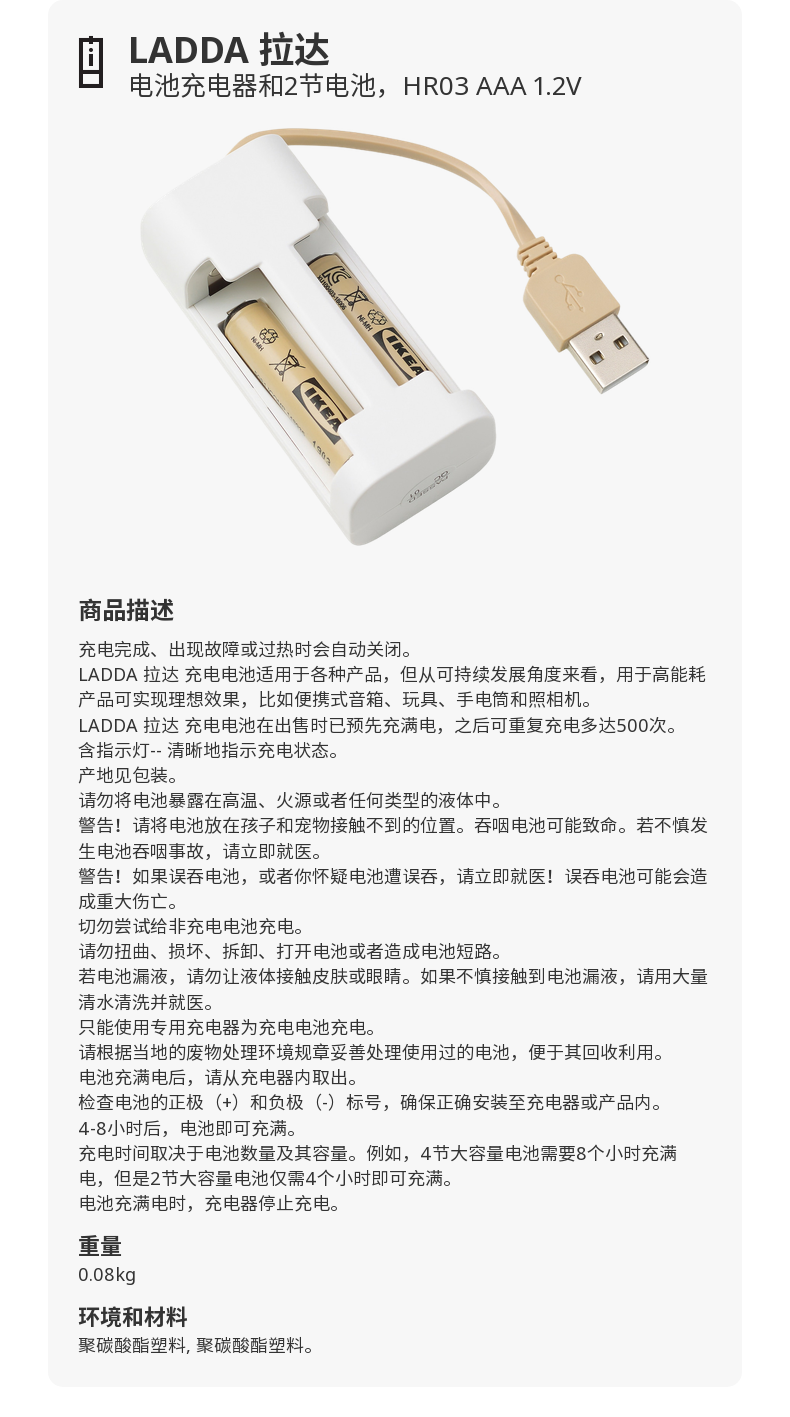 LADDA 拉达
电池充电器和2节电池，HR03 AAA 1.2V

Ni-MH
IKEA
Ni-MH
IKEA

商品描述
充电完成、出现故障或过热时会自动关闭。
LADDA 拉达 充电电池适用于各种产品，但从可持续发展角度来看，用于高能耗产品可实现理想效果，比如便携式音箱、玩具、手电筒和照相机。
LADDA 拉达 充电电池在出售时已预先充满电，之后可重复充电多达500次。
含指示灯-- 清晰地指示充电状态。
产地见包装。
请勿将电池暴露在高温、火源或者任何类型的液体中。
警告！请将电池放在孩子和宠物接触不到的位置。吞咽电池可能致命。若不慎发生电池吞咽事故，请立即就医。
警告！如果误吞电池，或者你怀疑电池遭误吞，请立即就医！误吞电池可能会造成重大伤亡。
切勿尝试给非充电电池充电。
请勿扭曲、损坏、拆卸、打开电池或者造成电池短路。
若电池漏液，请勿让液体接触皮肤或眼睛。如果不慎接触到电池漏液，请用大量清水清洗并就医。
只能使用专用充电器为充电电池充电。
请根据当地的废物处理环境规章妥善处理使用过的电池，便于其回收利用。
电池充满电后，请从充电器内取出。
检查电池的正极（+）和负极（-）标号，确保正确安装至充电器或产品内。
4-8小时后，电池即可充满。
充电时间取决于电池数量及其容量。例如，4节大容量电池需要8个小时充满电，但是2节大容量电池仅需4个小时即可充满。
电池充满电时，充电器停止充电。

重量
0.08kg

环境和材料
聚碳酸酯塑料, 聚碳酸酯塑料。